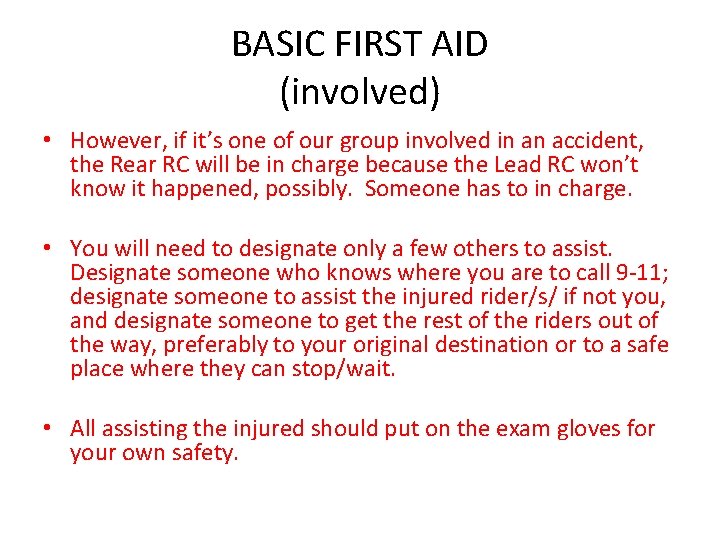 BASIC FIRST AID
(involved)

• However, if it's one of our group involved in an accident, the Rear RC will be in charge because the Lead RC won't know it happened, possibly. Someone has to in charge.

• You will need to designate only a few others to assist. Designate someone who knows where you are to call 9-11; designate someone to assist the injured rider/s/ if not you, and designate someone to get the rest of the riders out of the way, preferably to your original destination or to a safe place where they can stop/wait.

• All assisting the injured should put on the exam gloves for your own safety.